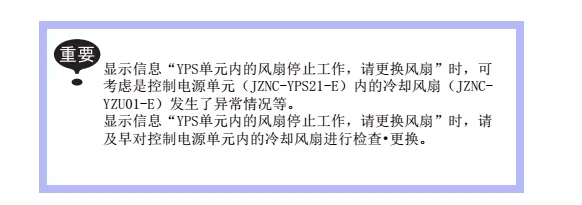 重要

显示信息“YPS单元内的风扇停止工作，请更换风扇”时，可考虑是控制电源单元（JZNC-YPS21-E）内的冷却风扇（JZNC-YZU01-E）发生了异常情况等。
显示信息“YPS单元内的风扇停止工作，请更换风扇”时，请及早对控制电源单元内的冷却风扇进行检查•更换。